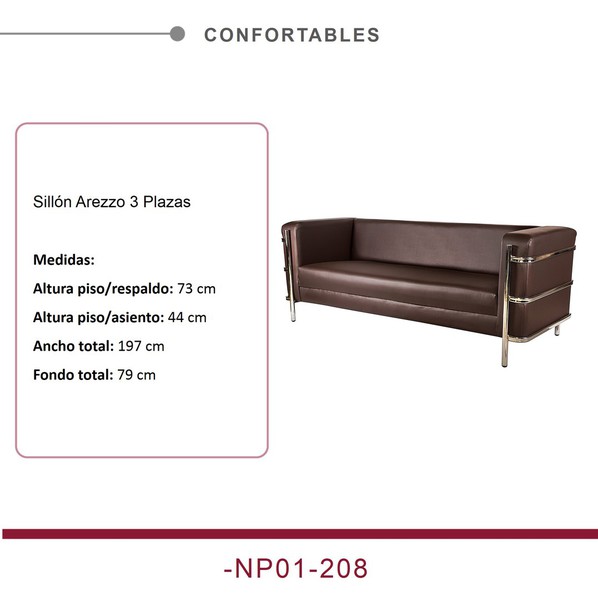 CONFORTABLES

Sillón Arezzo 3 Plazas

Medidas:

Altura piso/respaldo: 73 cm

Altura piso/asiento: 44 cm

Ancho total: 197 cm

Fondo total: 79 cm

-NP01-208